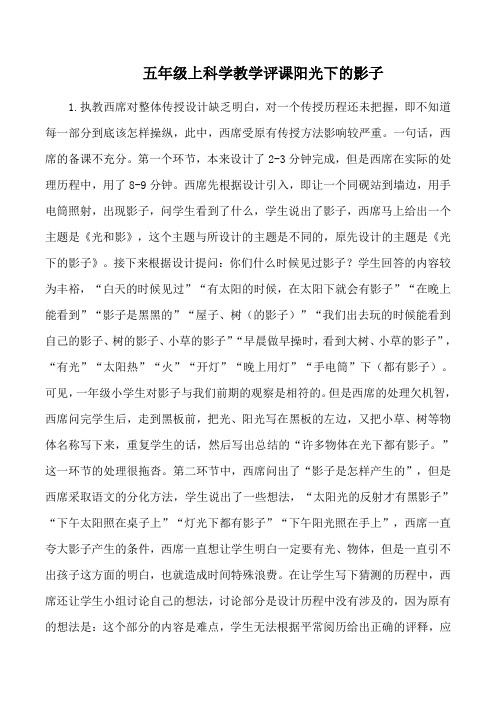 五年级上科学教学评课阳光下的影子

1.执教西席对整体传授设计缺乏明白，对一个传授历程还未把握，即不知道每一部分到底该怎样操纵，此中，西席受原有传授方法影响较严重。一句话，西席的备课不充分。第一个环节，本来设计了 2-3 分钟完成，但是西席在实际的处理历程中，用了 8-9 分钟。西席先根据设计引入，即让一个同砚站到墙边，用手电筒照射，出现影子，问学生看到了什么，学生说出了影子，西席马上给出一个主题是《光和影》，这个主题与所设计的主题是不同的，原先设计的主题是《光下的影子》。接下来根据设计提问：你们什么时候见过影子？学生回答的内容较为丰裕，“白天的时候见过”“有太阳的时候，在太阳下就会有影子”“在晚上能看到”“影子是黑黑的”“屋子、树（的影子）”“我们出去玩的时候能看到自己的影子、树的影子、小草的影子”“早晨做早操时，看到大树、小草的影子”，“有光”“太阳热”“火”“开灯”“晚上用灯”“手电筒”下（都有影子）。可见，一年级小学生对影子与我们前期的观察是相符的。但是西席的处理欠机智，西席问完学生后，走到黑板前，把光、阳光写在黑板的左边，又把小草、树等物体名称写下来，重复学生的话，然后写出总结的“许多物体在光下都有影子。”这一环节的处理很拖沓。第二环节中，西席问出了“影子是怎样产生的”，但是西席采取语文的分化方法，学生说出了一些想法，“太阳光的反射才有黑影子”“下午太阳照在桌子上”“灯光下都有影子”“下午阳光照在手上”，西席一直夸大影子产生的条件，西席一直想让学生明白一定要有光、物体，但是一直引不出孩子这方面的明白，也就造成时间特殊浪费。在让学生写下猜测的历程中，西席还让学生小组讨论自己的想法，讨论部分是设计历程中没有涉及的，因为原有的想法是：这个部分的内容是难点，学生无法根据平常阅历给出正确的评释，应